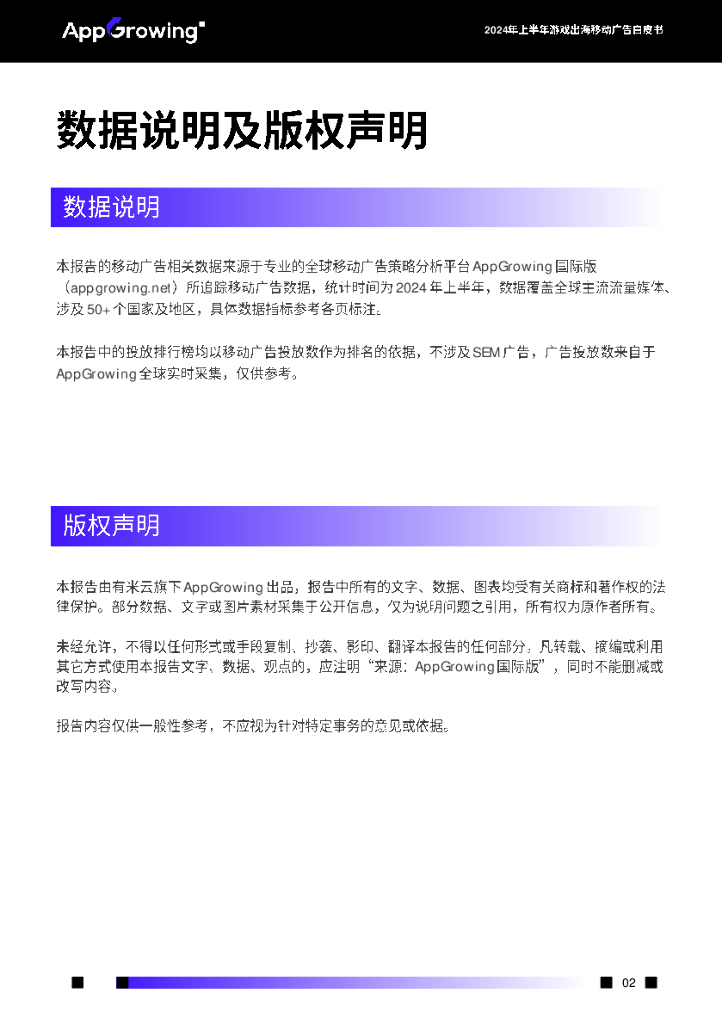 AppGrowing

2024年上半年游戏出海移动广告白皮书

数据说明及版权声明

数据说明

本报告的移动广告相关数据来源于专业的全球移动广告策略分析平台 AppGrowing 国际版（appgrowing.net）所追踪移动广告数据，统计时间为 2024 年上半年，数据覆盖全球主流流量媒体、涉及 50+ 个国家及地区，具体数据指标参考各页标注。

本报告中的投放排行榜均以移动广告投放数作为排名的依据，不涉及 SEM 广告，广告投放数来自于 AppGrowing 全球实时采集，仅供参考。

版权声明

本报告由有米云旗下 AppGrowing 出品，报告中所有的文字、数据、图表均受有关商标和著作权的法律保护。部分数据、文字或图片素材采集于公开信息，仅为说明问题之引用，所有权为原作者所有。

未经允许，不得以任何形式或手段复制、抄袭、影印、翻译本报告的任何部分。凡转载、摘编或利用其它方式使用本报告文字、数据、观点的，应注明“来源：AppGrowing 国际版”，同时不能删减或改写内容。

报告内容仅供一般性参考，不应视为针对特定事务的意见或依据。

02